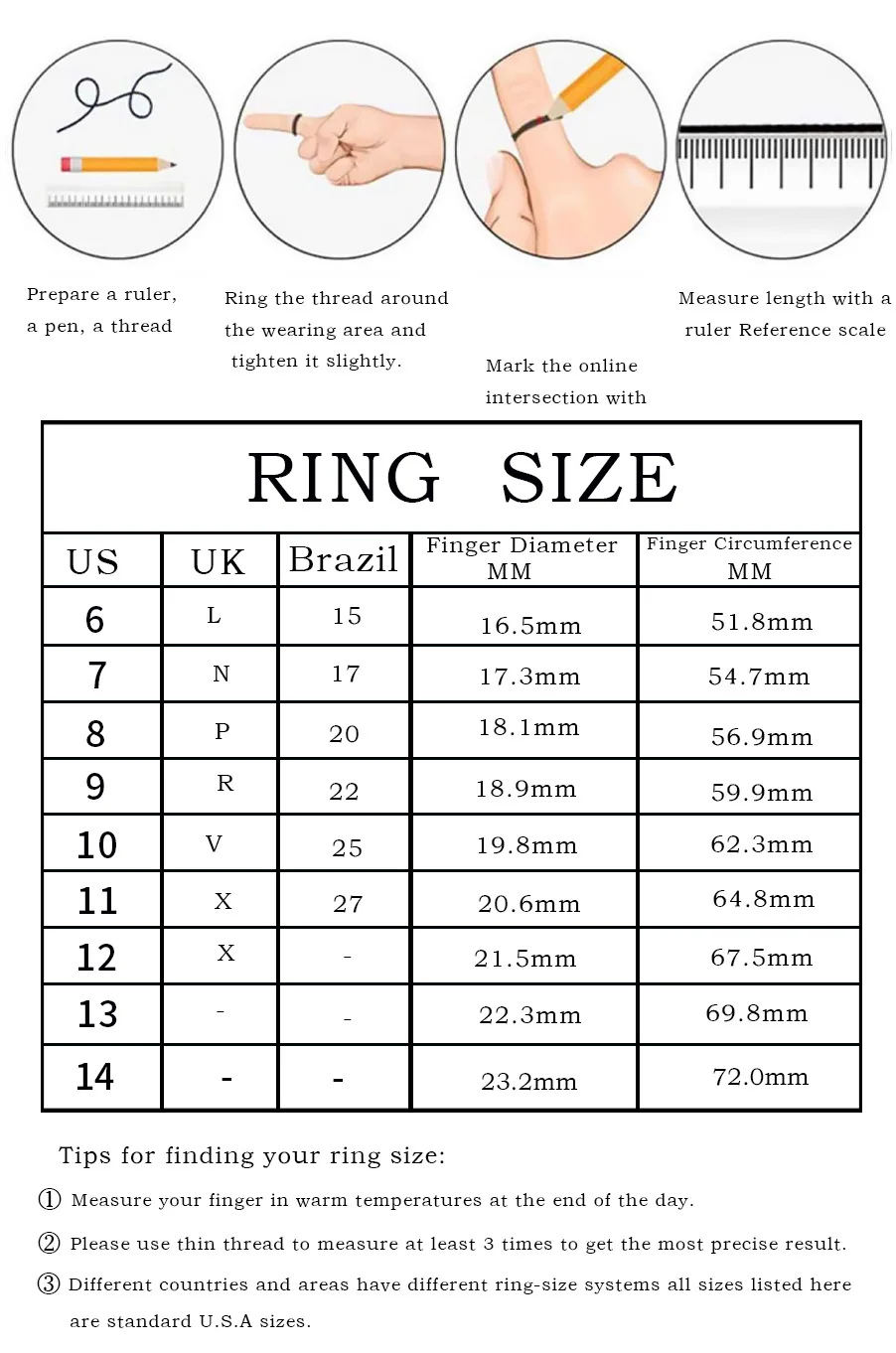 Prepare a ruler, a pen, a thread

Ring the thread around the wearing area and tighten it slightly.

Mark the online intersection with

Measure length with a ruler Reference scale

RING SIZE

| US | UK | Brazil | Finger Diameter MM | Finger Circumference MM |
|---|---|---|---|---|
| 6 | L | 15 | 16.5mm | 51.8mm |
| 7 | N | 17 | 17.3mm | 54.7mm |
| 8 | P | 20 | 18.1mm | 56.9mm |
| 9 | R | 22 | 18.9mm | 59.9mm |
| 10 | V | 25 | 19.8mm | 62.3mm |
| 11 | X | 27 | 20.6mm | 64.8mm |
| 12 | X | - | 21.5mm | 67.5mm |
| 13 | - | - | 22.3mm | 69.8mm |
| 14 | - | - | 23.2mm | 72.0mm |

Tips for finding your ring size:

① Measure your finger in warm temperatures at the end of the day.

② Please use thin thread to measure at least 3 times to get the most precise result.

③ Different countries and areas have different ring-size systems all sizes listed here are standard U.S.A sizes.